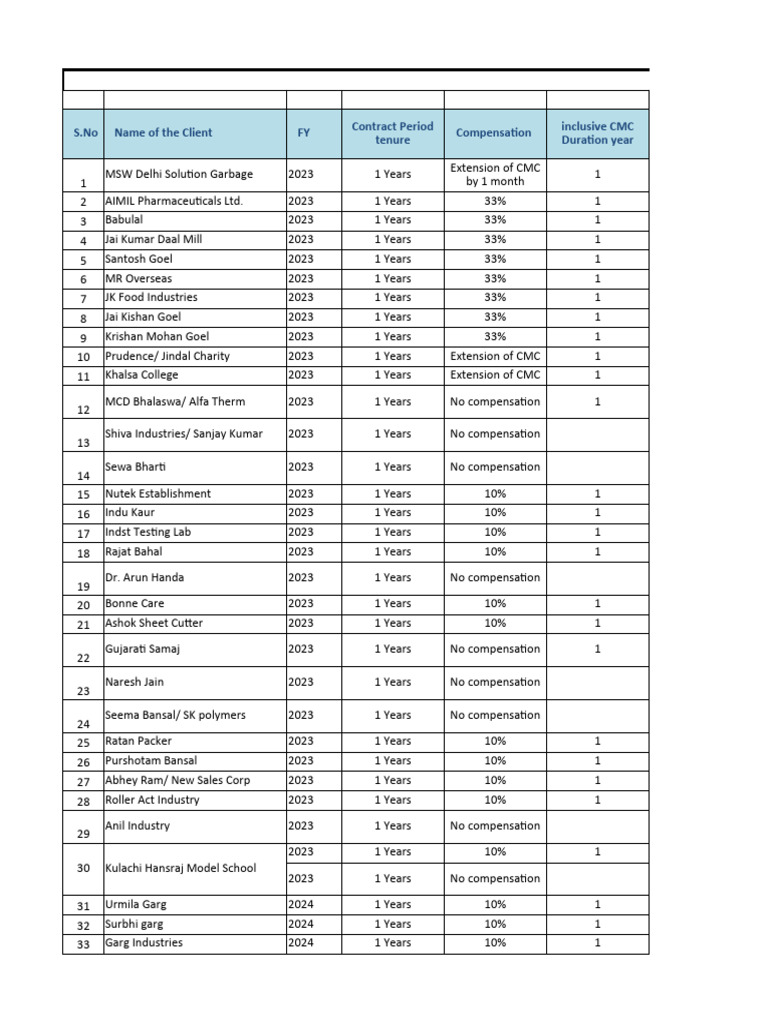 | S.No | Name of the Client | FY | Contract Period tenure | Compensation | inclusive CMC Duration year |
|---|---|---|---|---|---|
| 1 | MSW Delhi Solution Garbage | 2023 | 1 Years | Extension of CMC by 1 month | 1 |
| 2 | AIMIL Pharmaceuticals Ltd. | 2023 | 1 Years | 33% | 1 |
| 3 | Babulal | 2023 | 1 Years | 33% | 1 |
| 4 | Jai Kumar Daal Mill | 2023 | 1 Years | 33% | 1 |
| 5 | Santosh Goel | 2023 | 1 Years | 33% | 1 |
| 6 | MR Overseas | 2023 | 1 Years | 33% | 1 |
| 7 | JK Food Industries | 2023 | 1 Years | 33% | 1 |
| 8 | Jai Kishan Goel | 2023 | 1 Years | 33% | 1 |
| 9 | Krishan Mohan Goel | 2023 | 1 Years | 33% | 1 |
| 10 | Prudence/ Jindal Charity | 2023 | 1 Years | Extension of CMC | 1 |
| 11 | Khalsa College | 2023 | 1 Years | Extension of CMC | 1 |
| 12 | MCD Bhalaswa/ Alfa Therm | 2023 | 1 Years | No compensation | 1 |
| 13 | Shiva Industries/ Sanjay Kumar | 2023 | 1 Years | No compensation | |
| 14 | Sewa Bharti | 2023 | 1 Years | No compensation | |
| 15 | Nutek Establishment | 2023 | 1 Years | 10% | 1 |
| 16 | Indu Kaur | 2023 | 1 Years | 10% | 1 |
| 17 | Indst Testing Lab | 2023 | 1 Years | 10% | 1 |
| 18 | Rajat Bahal | 2023 | 1 Years | 10% | 1 |
| 19 | Dr. Arun Handa | 2023 | 1 Years | No compensation | |
| 20 | Bonne Care | 2023 | 1 Years | 10% | 1 |
| 21 | Ashok Sheet Cutter | 2023 | 1 Years | 10% | 1 |
| 22 | Gujarati Samaj | 2023 | 1 Years | No compensation | 1 |
| 23 | Naresh Jain | 2023 | 1 Years | No compensation | |
| 24 | Seema Bansal/ SK polymers | 2023 | 1 Years | No compensation | |
| 25 | Ratan Packer | 2023 | 1 Years | 10% | 1 |
| 26 | Purshotam Bansal | 2023 | 1 Years | 10% | 1 |
| 27 | Abhey Ram/ New Sales Corp | 2023 | 1 Years | 10% | 1 |
| 28 | Roller Act Industry | 2023 | 1 Years | 10% | 1 |
| 29 | Anil Industry | 2023 | 1 Years | No compensation | |
| 30 | Kulachi Hansraj Model School | 2023 | 1 Years | 10% | 1 |
| | | 2023 | 1 Years | No compensation | |
| 31 | Urmila Garg | 2024 | 1 Years | 10% | 1 |
| 32 | Surbhi garg | 2024 | 1 Years | 10% | 1 |
| 33 | Garg Industries | 2024 | 1 Years | 10% | 1 |